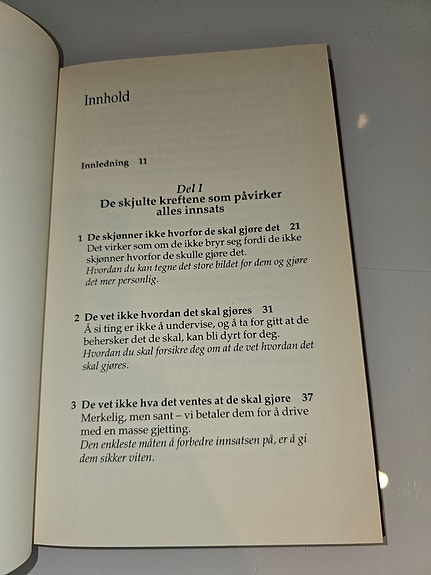 Innhold

Innledning 11

Del I
De skjulte kreftene som påvirker alles innsats

1 De skjønner ikke hvorfor de skal gjøre det 21
Det virker som om de ikke bryr seg fordi de ikke skjønner hvorfor de skulle gjøre det.
Hvordan du kan tegne det store bildet for dem og gjøre det mer personlig.

2 De vet ikke hvordan det skal gjøres 31
Å si ting er ikke å undervise, og å ta for gitt at de behersker det de skal, kan bli dyrt for deg.
Hvordan du skal forsikre deg om at de vet hvordan det skal gjøres.

3 De vet ikke hva det ventes at de skal gjøre 37
Merkelig, men sant – vi betaler dem for å drive med en masse gjetting.
Den enkleste måten å forbedre innsatsen på, er å gi dem sikker viten.